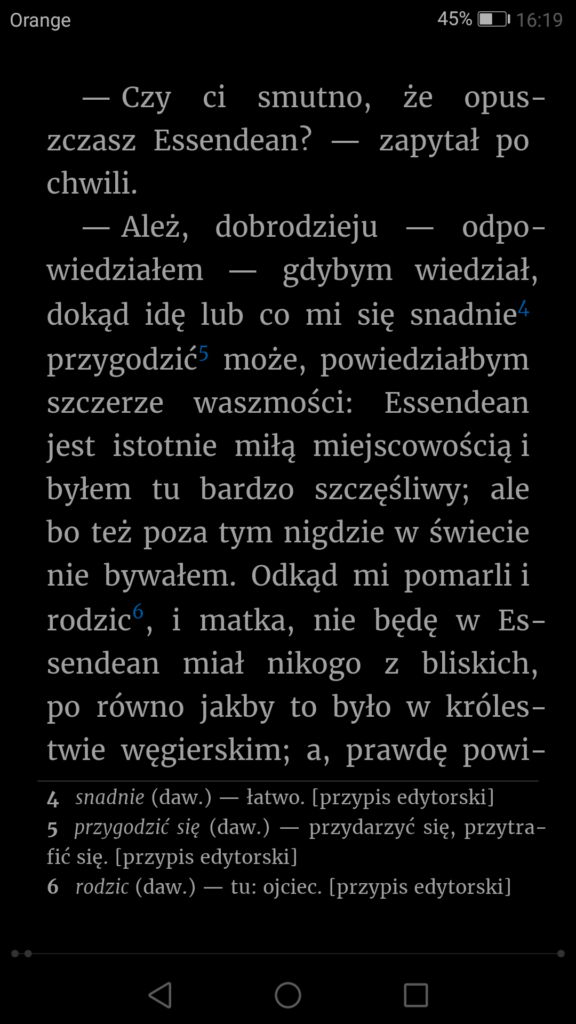 Orange 45% 16:19

— Czy ci smutno, że opuszczasz Essendean? — zapytał po chwili.

— Ależ, dobrodzieju — odpowiedziałem — gdybym wiedział, dokąd idę lub co mi się snadnie$^4$ przygodzić$^5$ może, powiedziałbym szczerze waszmości: Essendean jest istotnie miłą miejscowością i byłem tu bardzo szczęśliwy; ale bo też poza tym nigdzie w świecie nie bywałem. Odkąd mi pomarli i rodzic$^6$, i matka, nie będę w Essendean miał nikogo z bliskich, po równo jakby to było w królestwie węgierskim; a, prawdę powi-

4 snadnie (daw.) — łatwo. [przypis edytorski]
5 przygodzić się (daw.) — przydarzyć się, przytrafić się. [przypis edytorski]
6 rodzic (daw.) — tu: ojciec. [przypis edytorski]